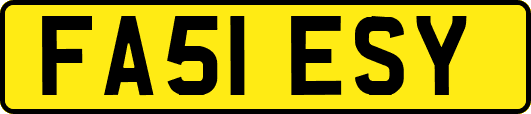 FA51 ESY